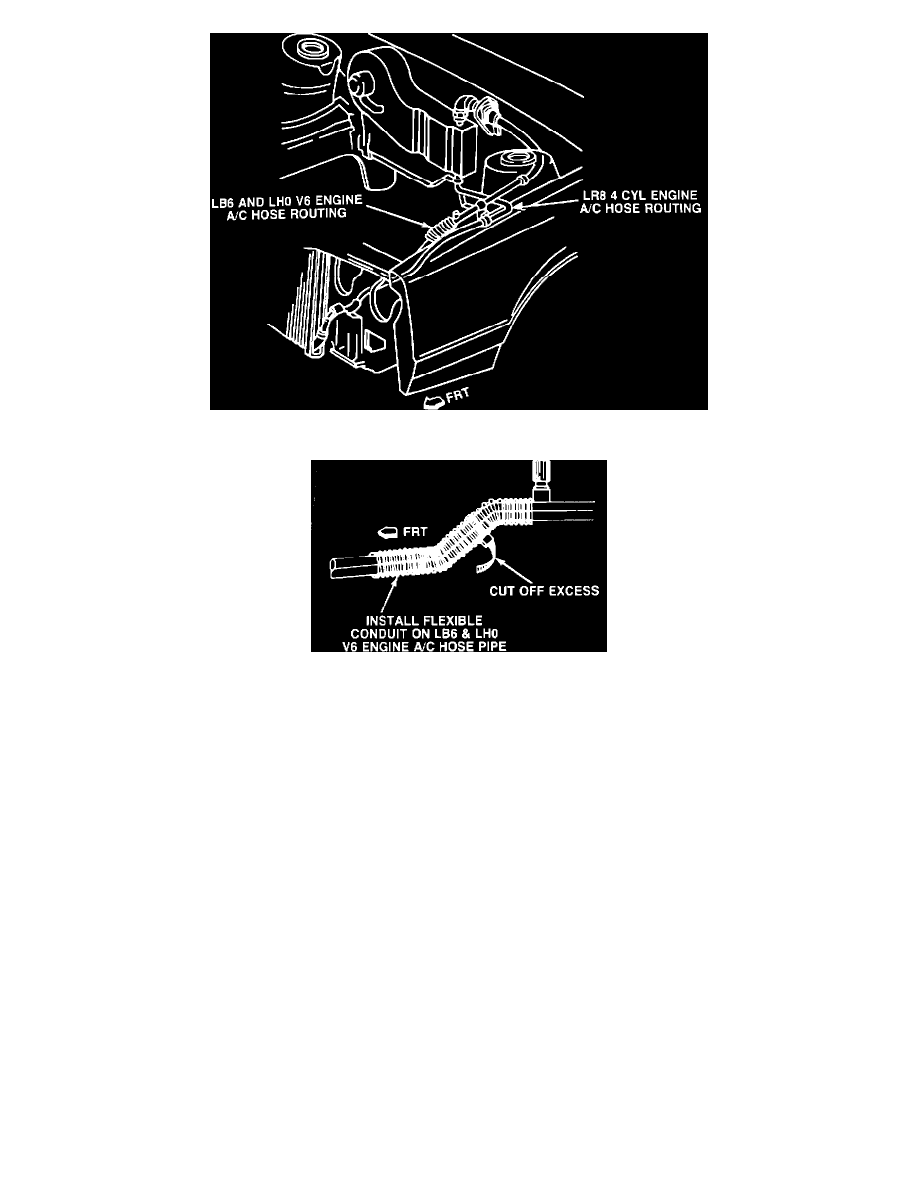 LB6 AND LH0 V6 ENGINE A/C HOSE ROUTING

LR8 4 CYL ENGINE A/C HOSE ROUTING

FRT

FRT

CUT OFF EXCESS

INSTALL FLEXIBLE CONDUIT ON LB6 & LH0 V6 ENGINE A/C HOSE PIPE